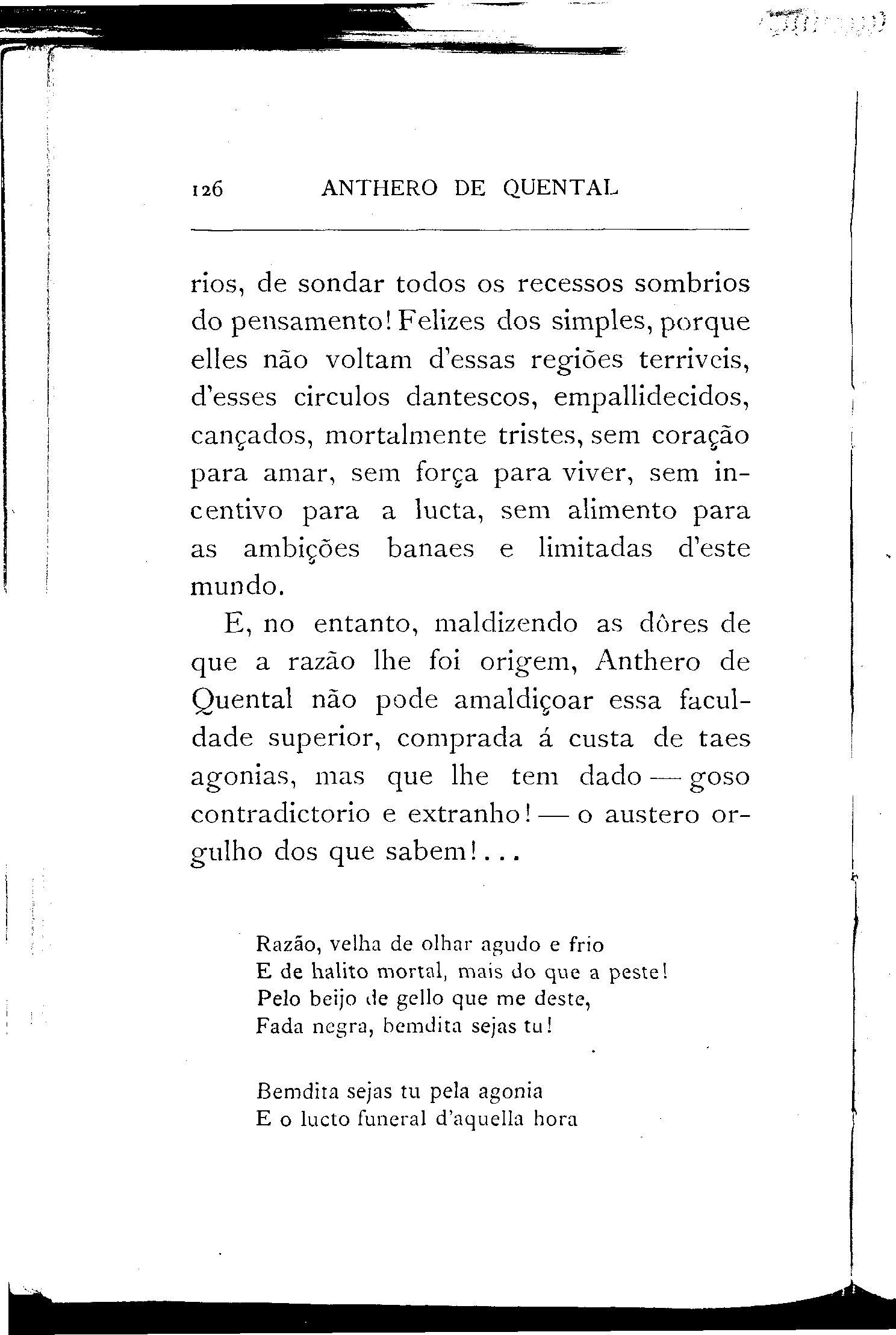 126 ANTHERO DE QUENTAL

rios, de sondar todos os recessos sombrios do pensamento! Felizes dos simples, porque elles não voltam d'essas regiões terriveis, d'esses circulos dantescos, empallidecidos, cançados, mortalmente tristes, sem coração para amar, sem força para viver, sem incentivo para a lucta, sem alimento para as ambições banaes e limitadas d'este mundo.

E, no entanto, maldizendo as dôres de que a razão lhe foi origem, Anthero de Quental não pode amaldiçoar essa faculdade superior, comprada á custa de taes agonias, mas que lhe tem dado — goso contradictorio e extranho! — o austero orgulho dos que sabem!...

Razão, velha de olhar agudo e frio
E de halito mortal, mais do que a peste!
Pelo beijo de gello que me deste,
Fada negra, bemdita sejas tu!

Bemdita sejas tu pela agonia
E o lucto funeral d'aquella hora